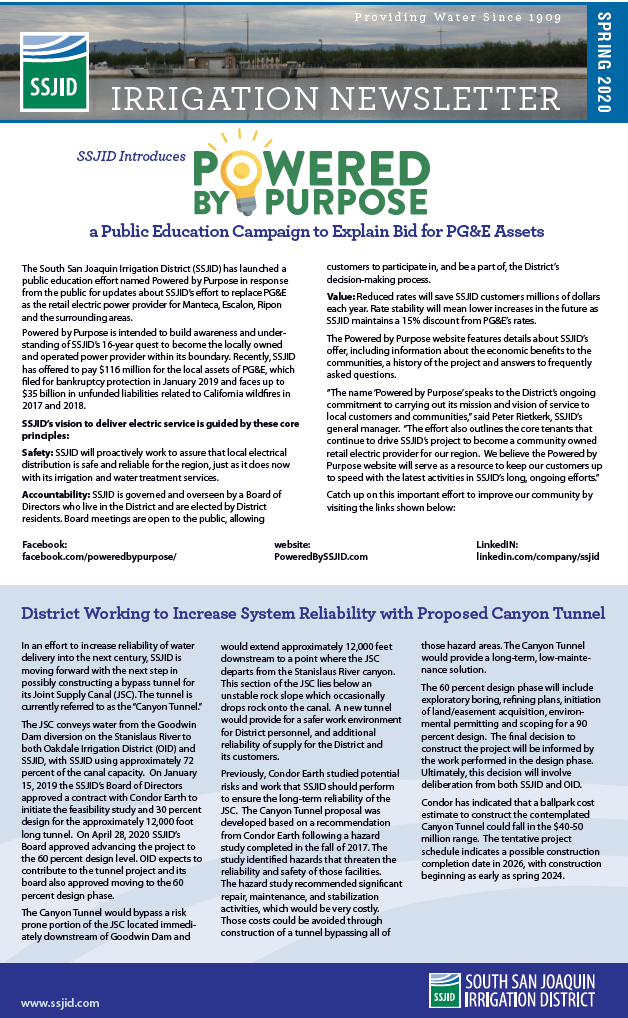 Providing Water Since 1909

SPRING 2020

SSJID

IRRIGATION NEWSLETTER

SSJID Introduces

POWERED BY PURPOSE

a Public Education Campaign to Explain Bid for PG&E Assets

The South San Joaquin Irrigation District (SSJID) has launched a public education effort named Powered by Purpose in response from the public for updates about SSJID's effort to replace PG&E as the retail electric power provider for Manteca, Escalon, Ripon and the surrounding areas.

Powered by Purpose is intended to build awareness and understanding of SSJID's 16-year quest to become the locally owned and operated power provider within its boundary. Recently, SSJID has offered to pay $116 million for the local assets of PG&E, which filed for bankruptcy protection in January 2019 and faces up to $35 billion in unfunded liabilities related to California wildfires in 2017 and 2018.

SSJID's vision to deliver electric service is guided by these core principles:

Safety: SSJID will proactively work to assure that local electrical distribution is safe and reliable for the region, just as it does now with its irrigation and water treatment services.

Accountability: SSJID is governed and overseen by a Board of Directors who live in the District and are elected by District residents. Board meetings are open to the public, allowing customers to participate in, and be a part of, the District's decision-making process.

Value: Reduced rates will save SSJID customers millions of dollars each year. Rate stability will mean lower increases in the future as SSJID maintains a 15% discount from PG&E's rates.

The Powered by Purpose website features details about SSJID's offer, including information about the economic benefits to the communities, a history of the project and answers to frequently asked questions.

"The name 'Powered by Purpose' speaks to the District's ongoing commitment to carrying out its mission and vision of service to local customers and communities," said Peter Rietkerk, SSJID's general manager. "The effort also outlines the core tenants that continue to drive SSJID's project to become a community owned retail electric provider for our region. We believe the Powered by Purpose website will serve as a resource to keep our customers up to speed with the latest activities in SSJID's long, ongoing efforts."

Catch up on this important effort to improve our community by visiting the links shown below:

Facebook:
facebook.com/poweredbypurpose/

website:
PoweredBySSJID.com

LinkedIN:
linkedin.com/company/ssjid

District Working to Increase System Reliability with Proposed Canyon Tunnel

In an effort to increase reliability of water delivery into the next century, SSJID is moving forward with the next step in possibly constructing a bypass tunnel for its Joint Supply Canal (JSC). The tunnel is currently referred to as the "Canyon Tunnel."

The JSC conveys water from the Goodwin Dam diversion on the Stanislaus River to both Oakdale Irrigation District (OID) and SSJID, with SSJID using approximately 72 percent of the canal capacity. On January 15, 2019 the SSJID's Board of Directors approved a contract with Condor Earth to initiate the feasibility study and 30 percent design for the approximately 12,000 foot long tunnel. On April 28, 2020 SSJID's Board approved advancing the project to the 60 percent design level. OID expects to contribute to the tunnel project and its board also approved moving to the 60 percent design phase.

The Canyon Tunnel would bypass a risk prone portion of the JSC located immediately downstream of Goodwin Dam and would extend approximately 12,000 feet downstream to a point where the JSC departs from the Stanislaus River canyon. This section of the JSC lies below an unstable rock slope which occasionally drops rock onto the canal. A new tunnel would provide for a safer work environment for District personnel, and additional reliability of supply for the District and its customers.

Previously, Condor Earth studied potential risks and work that SSJID should perform to ensure the long-term reliability of the JSC. The Canyon Tunnel proposal was developed based on a recommendation from Condor Earth following a hazard study completed in the fall of 2017. The study identified hazards that threaten the reliability and safety of those facilities. The hazard study recommended significant repair, maintenance, and stabilization activities, which would be very costly. Those costs could be avoided through construction of a tunnel bypassing all of those hazard areas. The Canyon Tunnel would provide a long-term, low-maintenance solution.

The 60 percent design phase will include exploratory boring, refining plans, initiation of land/easement acquisition, environmental permitting and scoping for a 90 percent design. The final decision to construct the project will be informed by the work performed in the design phase. Ultimately, this decision will involve deliberation from both SSJID and OID.

Condor has indicated that a ballpark cost estimate to construct the contemplated Canyon Tunnel could fall in the $40-50 million range. The tentative project schedule indicates a possible construction completion date in 2026, with construction beginning as early as spring 2024.

www.ssjid.com

SSJID SOUTH SAN JOAQUIN IRRIGATION DISTRICT